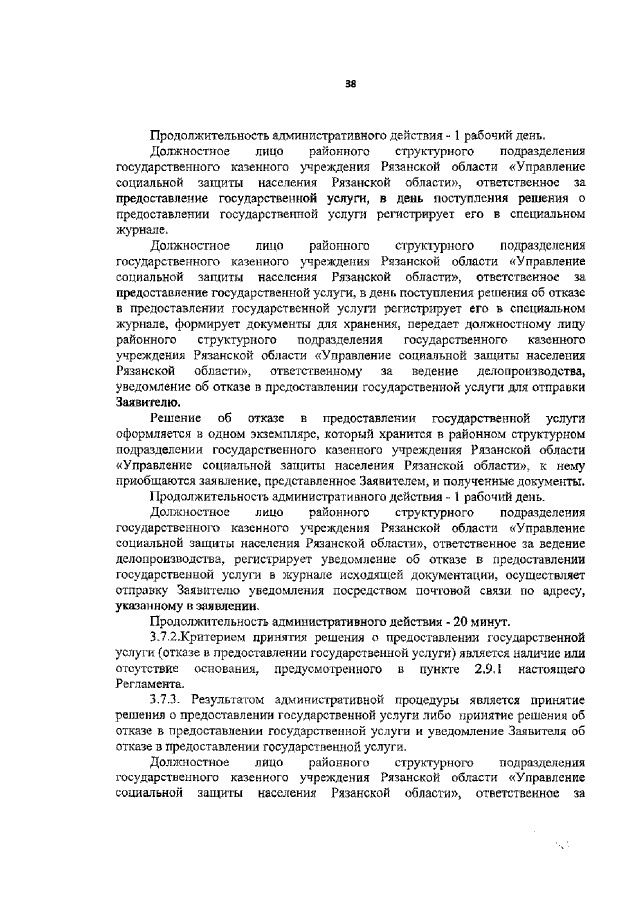 38

Продолжительность административного действия - 1 рабочий день.

Должностное лицо районного структурного подразделения государственного казенного учреждения Рязанской области «Управление социальной защиты населения Рязанской области», ответственное за предоставление государственной услуги, в день поступления решения о предоставлении государственной услуги регистрирует его в специальном журнале.

Должностное лицо районного структурного подразделения государственного казенного учреждения Рязанской области «Управление социальной защиты населения Рязанской области», ответственное за предоставление государственной услуги, в день поступления решения об отказе в предоставлении государственной услуги регистрирует его в специальном журнале, формирует документы для хранения, передает должностному лицу районного структурного подразделения государственного казенного учреждения Рязанской области «Управление социальной защиты населения Рязанской области», ответственному за ведение делопроизводства, уведомление об отказе в предоставлении государственной услуги для отправки Заявителю.

Решение об отказе в предоставлении государственной услуги оформляется в одном экземпляре, который хранится в районном структурном подразделении государственного казенного учреждения Рязанской области «Управление социальной защиты населения Рязанской области», к нему приобщаются заявление, представленное Заявителем, и полученные документы.

Продолжительность административного действия - 1 рабочий день.

Должностное лицо районного структурного подразделения государственного казенного учреждения Рязанской области «Управление социальной защиты населения Рязанской области», ответственное за ведение делопроизводства, регистрирует уведомление об отказе в предоставлении государственной услуги в журнале исходящей документации, осуществляет отправку Заявителю уведомления посредством почтовой связи по адресу, указанному в заявлении.

Продолжительность административного действия - 20 минут.

3.7.2.Критерием принятия решения о предоставлении государственной услуги (отказе в предоставлении государственной услуги) является наличие или отсутствие основания, предусмотренного в пункте 2.9.1 настоящего Регламента.

3.7.3. Результатом административной процедуры является принятие решения о предоставлении государственной услуги либо принятие решения об отказе в предоставлении государственной услуги и уведомление Заявителя об отказе в предоставлении государственной услуги.

Должностное лицо районного структурного подразделения государственного казенного учреждения Рязанской области «Управление социальной защиты населения Рязанской области», ответственное за